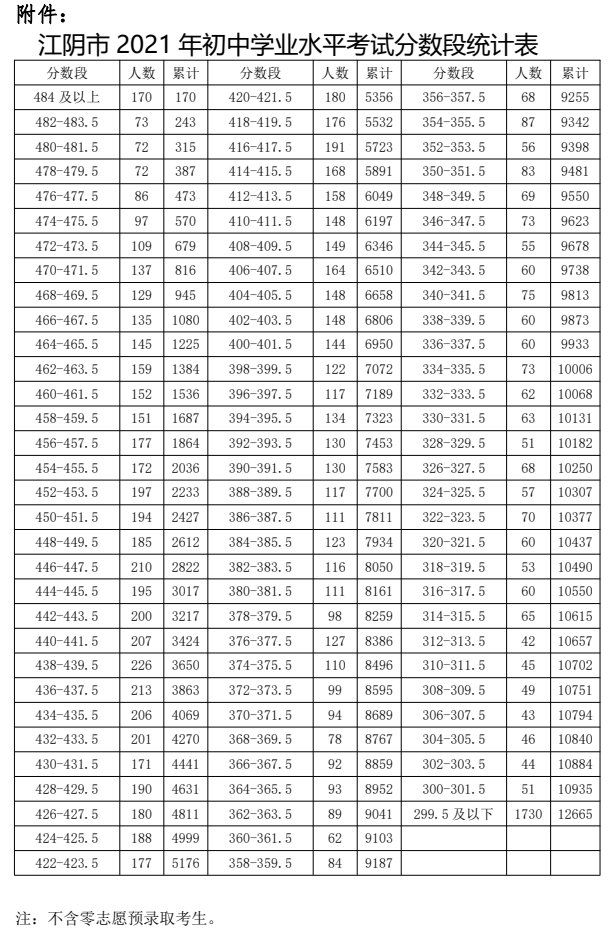 附件：

江阴市 2021 年初中学业水平考试分数段统计表

| 分数段 | 人数 | 累计 | 分数段 | 人数 | 累计 | 分数段 | 人数 | 累计 |
|---|---|---|---|---|---|---|---|---|
| 484 及以上 | 170 | 170 | 420-421.5 | 180 | 5356 | 356-357.5 | 68 | 9255 |
| 482-483.5 | 73 | 243 | 418-419.5 | 176 | 5532 | 354-355.5 | 87 | 9342 |
| 480-481.5 | 72 | 315 | 416-417.5 | 191 | 5723 | 352-353.5 | 56 | 9398 |
| 478-479.5 | 72 | 387 | 414-415.5 | 168 | 5891 | 350-351.5 | 83 | 9481 |
| 476-477.5 | 86 | 473 | 412-413.5 | 158 | 6049 | 348-349.5 | 69 | 9550 |
| 474-475.5 | 97 | 570 | 410-411.5 | 148 | 6197 | 346-347.5 | 73 | 9623 |
| 472-473.5 | 109 | 679 | 408-409.5 | 149 | 6346 | 344-345.5 | 55 | 9678 |
| 470-471.5 | 137 | 816 | 406-407.5 | 164 | 6510 | 342-343.5 | 60 | 9738 |
| 468-469.5 | 129 | 945 | 404-405.5 | 148 | 6658 | 340-341.5 | 75 | 9813 |
| 466-467.5 | 135 | 1080 | 402-403.5 | 148 | 6806 | 338-339.5 | 60 | 9873 |
| 464-465.5 | 145 | 1225 | 400-401.5 | 144 | 6950 | 336-337.5 | 60 | 9933 |
| 462-463.5 | 159 | 1384 | 398-399.5 | 122 | 7072 | 334-335.5 | 73 | 10006 |
| 460-461.5 | 152 | 1536 | 396-397.5 | 117 | 7189 | 332-333.5 | 62 | 10068 |
| 458-459.5 | 151 | 1687 | 394-395.5 | 134 | 7323 | 330-331.5 | 63 | 10131 |
| 456-457.5 | 177 | 1864 | 392-393.5 | 130 | 7453 | 328-329.5 | 51 | 10182 |
| 454-455.5 | 172 | 2036 | 390-391.5 | 130 | 7583 | 326-327.5 | 68 | 10250 |
| 452-453.5 | 197 | 2233 | 388-389.5 | 117 | 7700 | 324-325.5 | 57 | 10307 |
| 450-451.5 | 194 | 2427 | 386-387.5 | 111 | 7811 | 322-323.5 | 70 | 10377 |
| 448-449.5 | 185 | 2612 | 384-385.5 | 123 | 7934 | 320-321.5 | 60 | 10437 |
| 446-447.5 | 210 | 2822 | 382-383.5 | 116 | 8050 | 318-319.5 | 53 | 10490 |
| 444-445.5 | 195 | 3017 | 380-381.5 | 111 | 8161 | 316-317.5 | 60 | 10550 |
| 442-443.5 | 200 | 3217 | 378-379.5 | 98 | 8259 | 314-315.5 | 65 | 10615 |
| 440-441.5 | 207 | 3424 | 376-377.5 | 127 | 8386 | 312-313.5 | 42 | 10657 |
| 438-439.5 | 226 | 3650 | 374-375.5 | 110 | 8496 | 310-311.5 | 45 | 10702 |
| 436-437.5 | 213 | 3863 | 372-373.5 | 99 | 8595 | 308-309.5 | 49 | 10751 |
| 434-435.5 | 206 | 4069 | 370-371.5 | 94 | 8689 | 306-307.5 | 43 | 10794 |
| 432-433.5 | 201 | 4270 | 368-369.5 | 78 | 8767 | 304-305.5 | 46 | 10840 |
| 430-431.5 | 171 | 4441 | 366-367.5 | 92 | 8859 | 302-303.5 | 44 | 10884 |
| 428-429.5 | 190 | 4631 | 364-365.5 | 93 | 8952 | 300-301.5 | 51 | 10935 |
| 426-427.5 | 180 | 4811 | 362-363.5 | 89 | 9041 | 299.5 及以下 | 1730 | 12665 |
| 424-425.5 | 188 | 4999 | 360-361.5 | 62 | 9103 | | | |
| 422-423.5 | 177 | 5176 | 358-359.5 | 84 | 9187 | | | |

注：不含零志愿预录取考生。